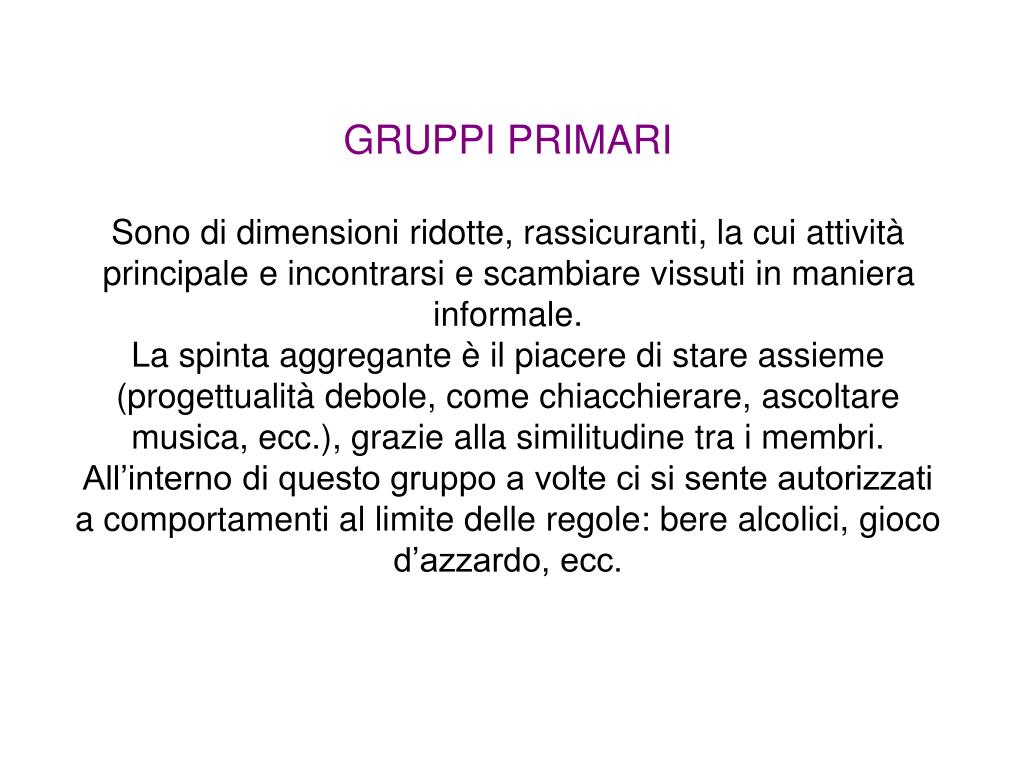 GRUPPI PRIMARI

Sono di dimensioni ridotte, rassicuranti, la cui attività principale e incontrarsi e scambiare vissuti in maniera informale.
La spinta aggregante è il piacere di stare assieme (progettualità debole, come chiacchierare, ascoltare musica, ecc.), grazie alla similitudine tra i membri.
All’interno di questo gruppo a volte ci si sente autorizzati a comportamenti al limite delle regole: bere alcolici, gioco d’azzardo, ecc.